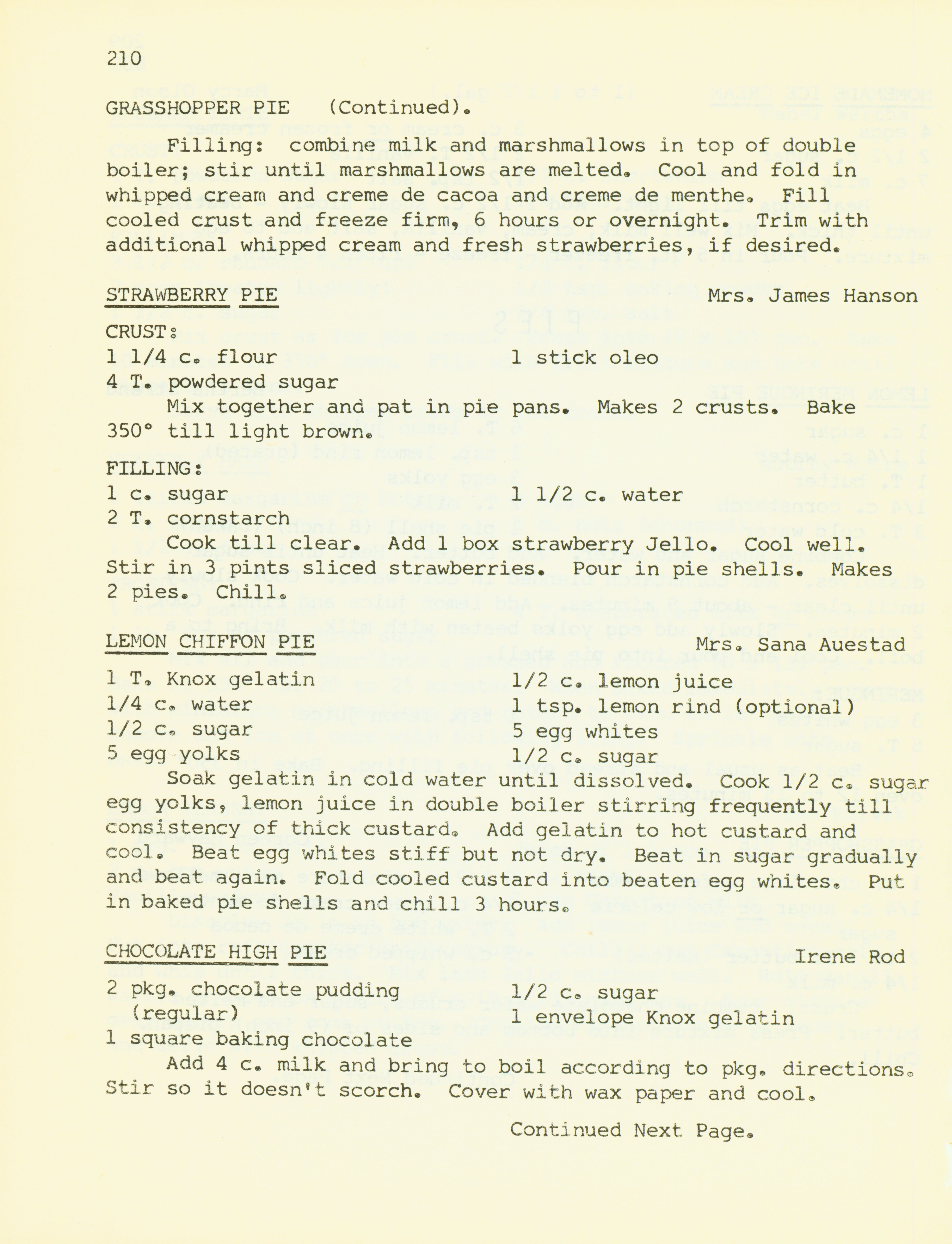 210

GRASSHOPPER PIE (Continued).

Filling: combine milk and marshmallows in top of double boiler; stir until marshmallows are melted. Cool and fold in whipped cream and creme de cacoa and creme de menthe. Fill cooled crust and freeze firm, 6 hours or overnight. Trim with additional whipped cream and fresh strawberries, if desired.

STRAWBERRY PIE Mrs. James Hanson

CRUST:
1 1/4 c. flour
4 T. powdered sugar
1 stick oleo

Mix together and pat in pie pans. Makes 2 crusts. Bake 350° till light brown.

FILLING:
1 c. sugar
2 T. cornstarch
1 1/2 c. water

Cook till clear. Add 1 box strawberry Jello. Cool well. Stir in 3 pints sliced strawberries. Pour in pie shells. Makes 2 pies. Chill.

LEMON CHIFFON PIE Mrs. Sana Auestad

1 T. Knox gelatin
1/4 c. water
1/2 c. sugar
5 egg yolks
1/2 c. lemon juice
1 tsp. lemon rind (optional)
5 egg whites
1/2 c. sugar

Soak gelatin in cold water until dissolved. Cook 1/2 c. sugar egg yolks, lemon juice in double boiler stirring frequently till consistency of thick custard. Add gelatin to hot custard and cool. Beat egg whites stiff but not dry. Beat in sugar gradually and beat again. Fold cooled custard into beaten egg whites. Put in baked pie shells and chill 3 hours.

CHOCOLATE HIGH PIE Irene Rod

2 pkg. chocolate pudding (regular)
1 square baking chocolate
1/2 c. sugar
1 envelope Knox gelatin

Add 4 c. milk and bring to boil according to pkg. directions. Stir so it doesn't scorch. Cover with wax paper and cool.

Continued Next Page.